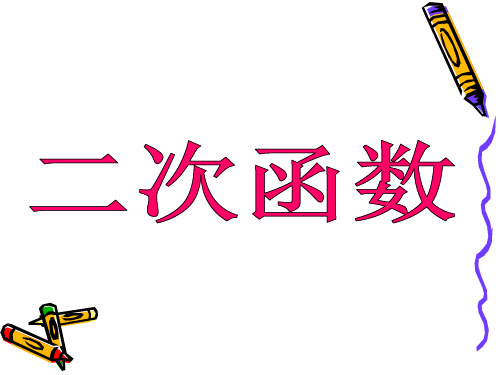 二次函数